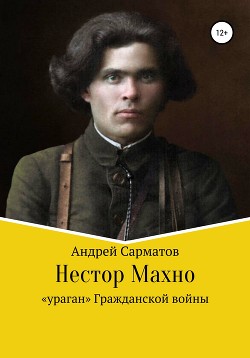 12+

Андрей Сарматов

Нестор Махно

«ураган» Гражданской войны